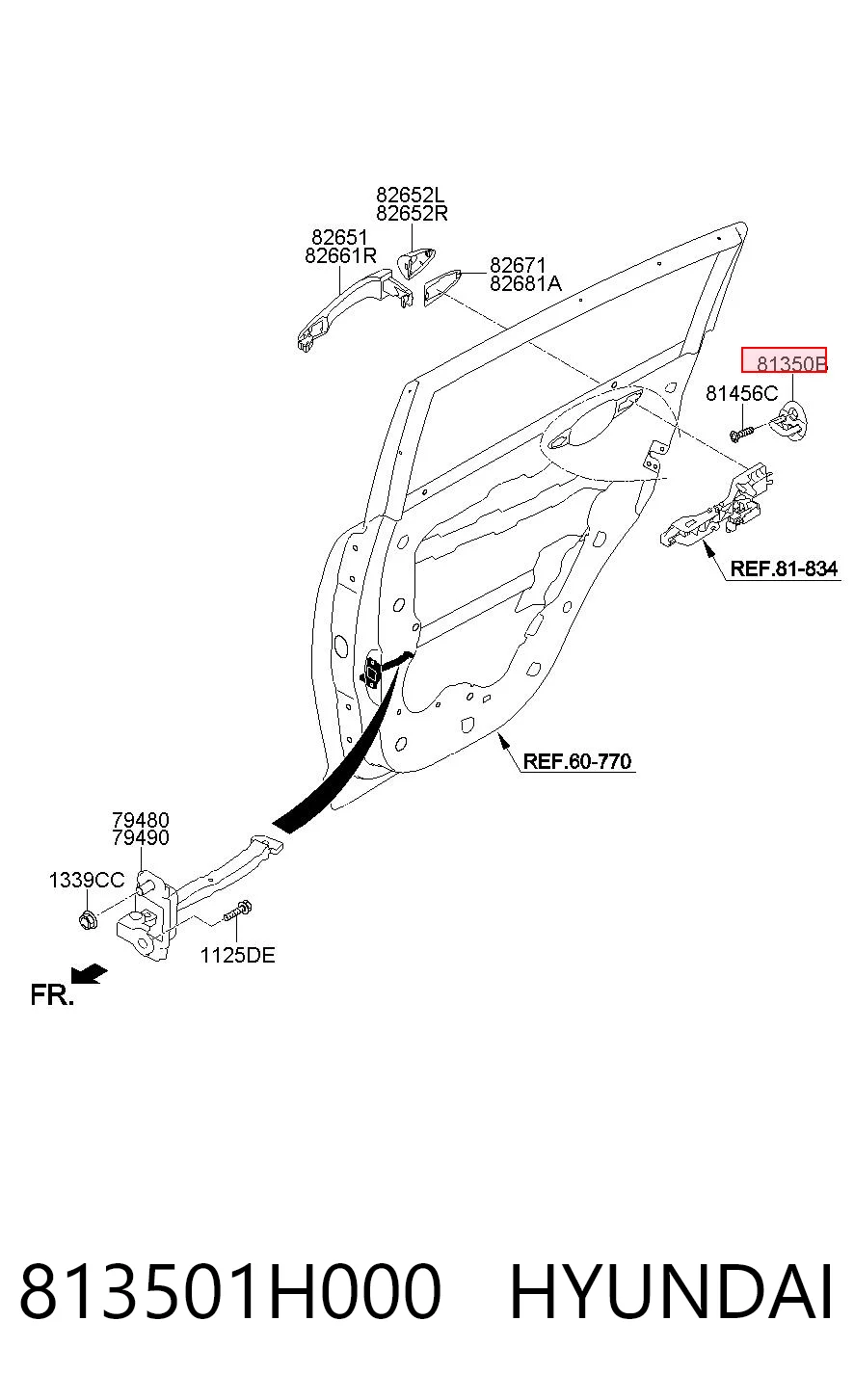 82652L
82652R

82651
82661R

82671
82681A

81350B

81456C

REF.81-834

REF.60-770

79480
79490

1339CC

1125DE

FR.

813501H000 HYUNDAI